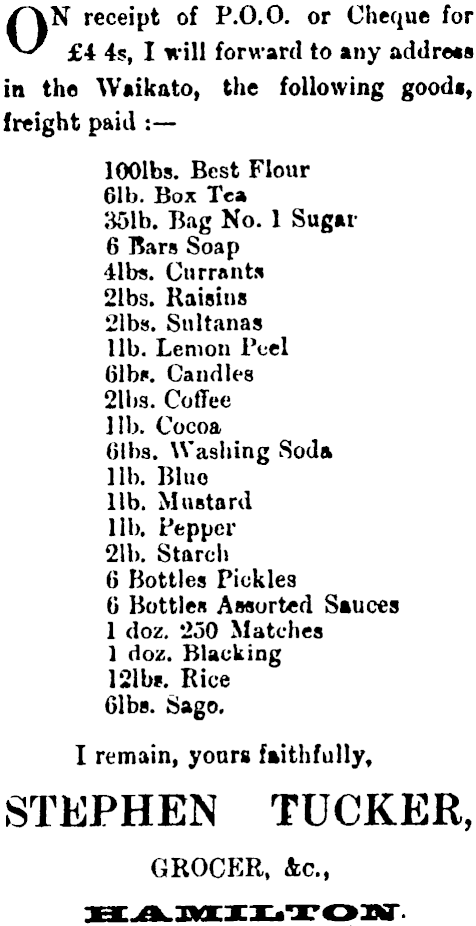 ON receipt of P.O.O. or Cheque for £4 4s, I will forward to any address in the Waikato, the following goods, freight paid :—

100lbs. Best Flour
6lb. Box Tea
35lb. Bag No. 1 Sugar
6 Bars Soap
4lbs. Currants
2lbs. Raisins
2lbs. Sultanas
1lb. Lemon Peel
6lbs. Candles
2lbs. Coffee
1lb. Cocoa
6lbs. Washing Soda
1lb. Blue
1lb. Mustard
1lb. Pepper
2lb. Starch
6 Bottles Pickles
6 Bottles Assorted Sauces
1 doz. 250 Matches
1 doz. Blacking
12lbs. Rice
6lbs. Sago.

I remain, yours faithfully,

STEPHEN TUCKER,

GROCER, &c.,

HAMILTON.